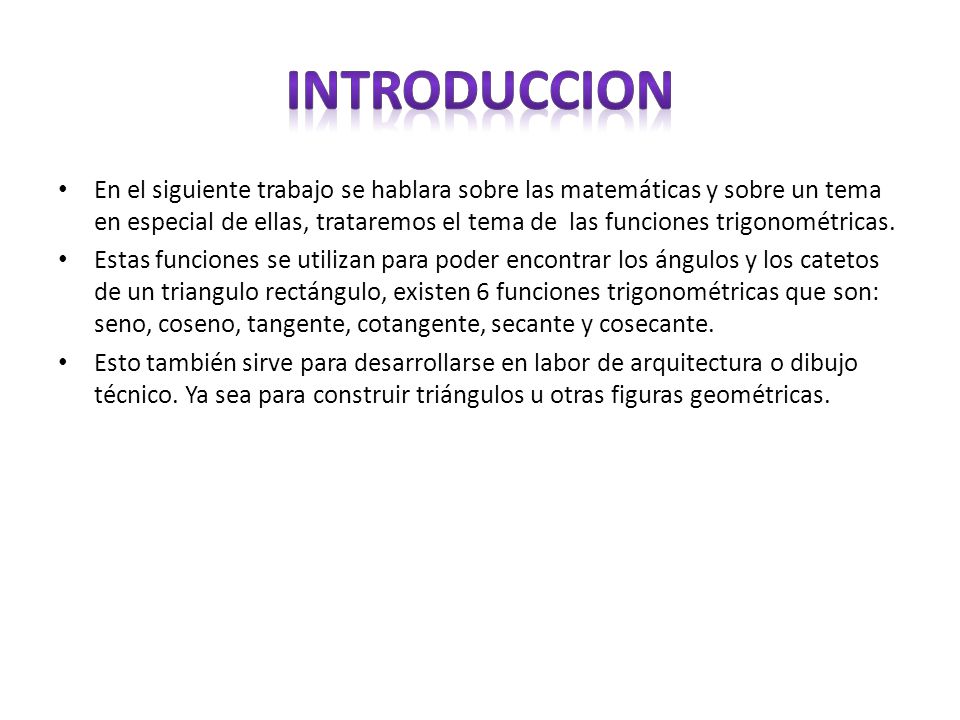 INTRODUCCION

• En el siguiente trabajo se hablara sobre las matemáticas y sobre un tema en especial de ellas, trataremos el tema de las funciones trigonométricas.

• Estas funciones se utilizan para poder encontrar los ángulos y los catetos de un triangulo rectángulo, existen 6 funciones trigonométricas que son: seno, coseno, tangente, cotangente, secante y cosecante.

• Esto también sirve para desarrollarse en labor de arquitectura o dibujo técnico. Ya sea para construir triángulos u otras figuras geométricas.